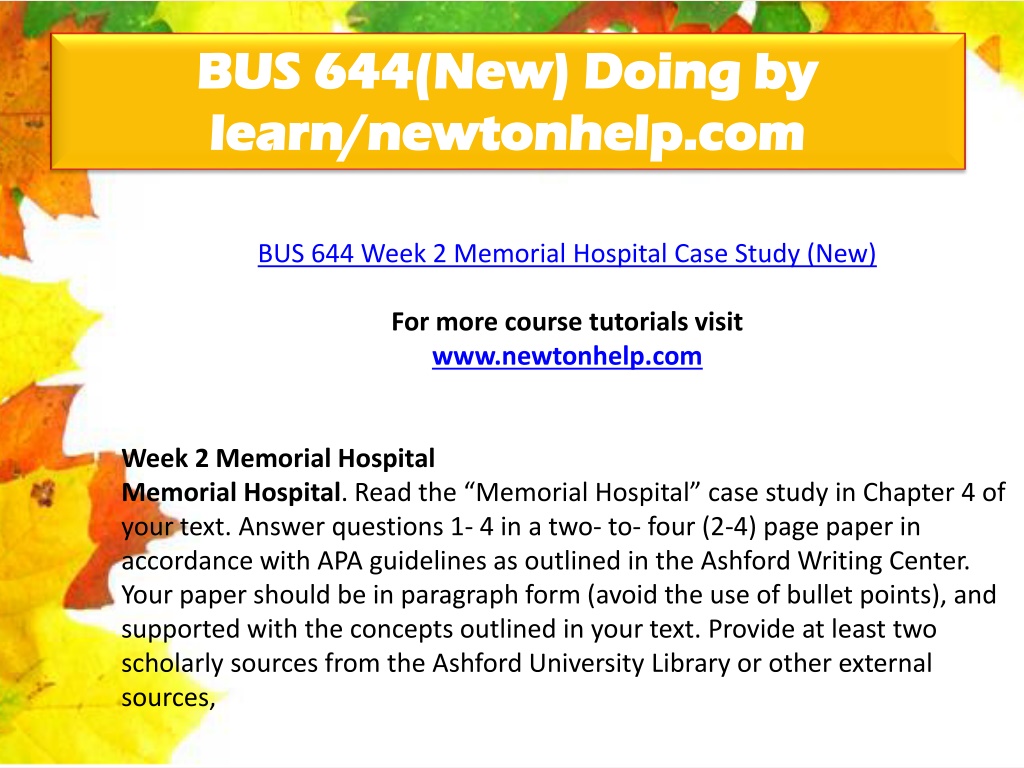 BUS 644(New) Doing by learn/newtonhelp.com

BUS 644 Week 2 Memorial Hospital Case Study (New)

For more course tutorials visit
www.newtonhelp.com

Week 2 Memorial Hospital
Memorial Hospital. Read the “Memorial Hospital” case study in Chapter 4 of your text. Answer questions 1- 4 in a two- to- four (2-4) page paper in accordance with APA guidelines as outlined in the Ashford Writing Center. Your paper should be in paragraph form (avoid the use of bullet points), and supported with the concepts outlined in your text. Provide at least two scholarly sources from the Ashford University Library or other external sources,